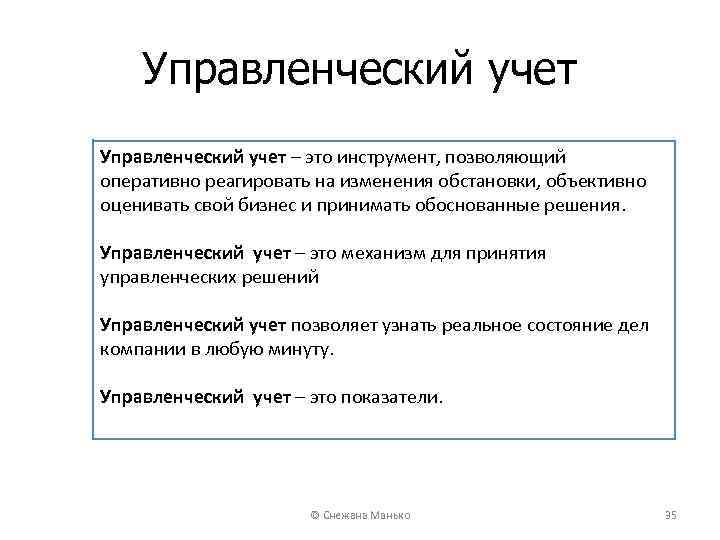 Управленческий учет

Управленческий учет – это инструмент, позволяющий оперативно реагировать на изменения обстановки, объективно оценивать свой бизнес и принимать обоснованные решения.

Управленческий учет – это механизм для принятия управленческих решений

Управленческий учет позволяет узнать реальное состояние дел компании в любую минуту.

Управленческий учет – это показатели.

© Снежана Манько

35